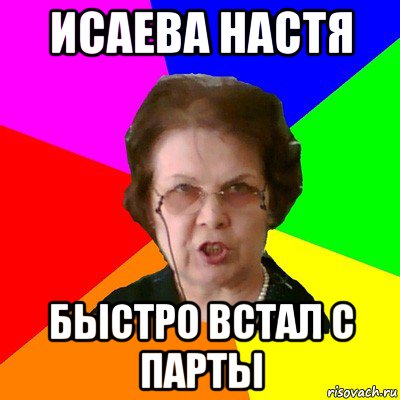 ИСАЕВА НАСТЯ

БЫСТРО ВСТАЛ С ПАРТЫ

risovach.ru